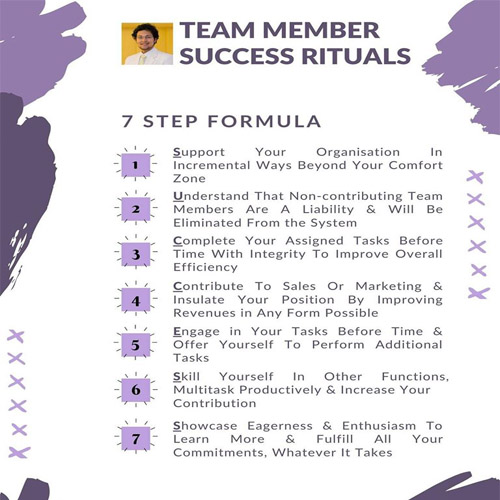 TEAM MEMBER SUCCESS RITUALS

7 STEP FORMULA

1 Support Your Organisation In Incremental Ways Beyond Your Comfort Zone

2 Understand That Non-contributing Team Members Are A Liability & Will Be Eliminated From the System

3 Complete Your Assigned Tasks Before Time With Integrity To Improve Overall Efficiency

4 Contribute To Sales Or Marketing & Insulate Your Position By Improving Revenues in Any Form Possible

5 Engage in Your Tasks Before Time & Offer Yourself To Perform Additional Tasks

6 Skill Yourself In Other Functions, Multitask Productively & Increase Your Contribution

7 Showcase Eagerness & Enthusiasm To Learn More & Fulfill All Your Commitments, Whatever It Takes